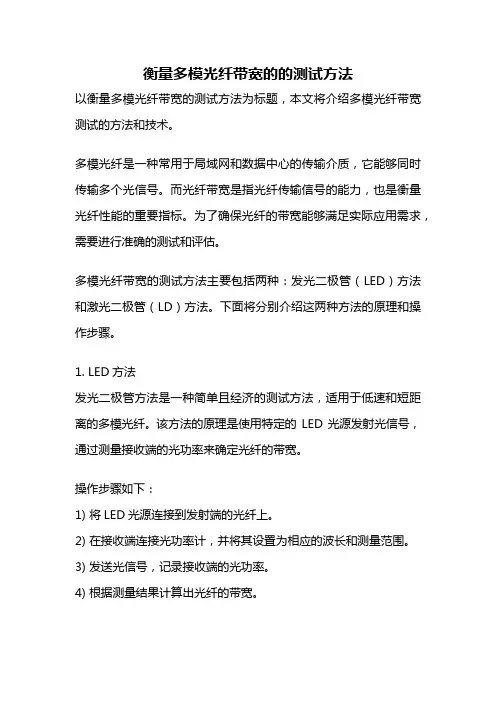 衡量多模光纤带宽的的测试方法

以衡量多模光纤带宽的测试方法为标题，本文将介绍多模光纤带宽测试的方法和技术。

多模光纤是一种常用于局域网和数据中心的传输介质，它能够同时传输多个光信号。而光纤带宽是指光纤传输信号的能力，也是衡量光纤性能的重要指标。为了确保光纤的带宽能够满足实际应用需求，需要进行准确的测试和评估。

多模光纤带宽的测试方法主要包括两种：发光二极管（LED）方法和激光二极管（LD）方法。下面将分别介绍这两种方法的原理和操作步骤。

1. LED 方法
发光二极管方法是一种简单且经济的测试方法，适用于低速和短距离的多模光纤。该方法的原理是使用特定的 LED 光源发射光信号，通过测量接收端的光功率来确定光纤的带宽。

操作步骤如下：
1) 将 LED 光源连接到发射端的光纤上。
2) 在接收端连接光功率计，并将其设置为相应的波长和测量范围。
3) 发送光信号，记录接收端的光功率。
4) 根据测量结果计算出光纤的带宽。